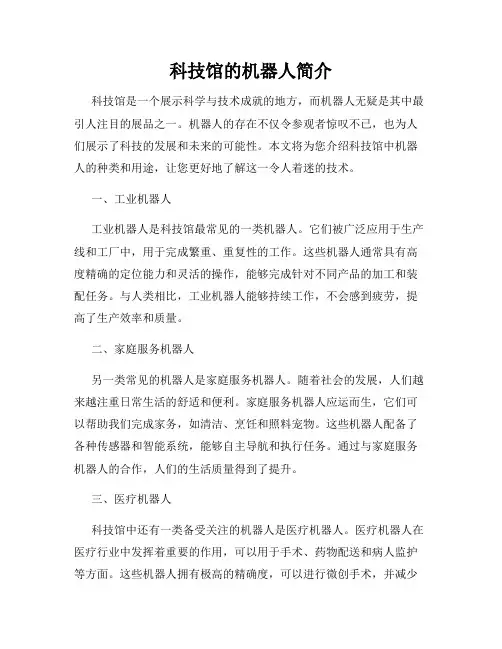 科技馆的机器人简介

科技馆是一个展示科学与技术成就的地方，而机器人无疑是其中最引人注目的展品之一。机器人的存在不仅令参观者惊叹不已，也为人们展示了科技的发展和未来的可能性。本文将为您介绍科技馆中机器人的种类和用途，让您更好地了解这一令人着迷的技术。

一、工业机器人

工业机器人是科技馆最常见的一类机器人。它们被广泛应用于生产线和工厂中，用于完成繁重、重复性的工作。这些机器人通常具有高度精确的定位能力和灵活的操作，能够完成针对不同产品的加工和装配任务。与人类相比，工业机器人能够持续工作，不会感到疲劳，提高了生产效率和质量。

二、家庭服务机器人

另一类常见的机器人是家庭服务机器人。随着社会的发展，人们越来越注重日常生活的舒适和便利。家庭服务机器人应运而生，它们可以帮助我们完成家务，如清洁、烹饪和照料宠物。这些机器人配备了各种传感器和智能系统，能够自主导航和执行任务。通过与家庭服务机器人的合作，人们的生活质量得到了提升。

三、医疗机器人

科技馆中还有一类备受关注的机器人是医疗机器人。医疗机器人在医疗行业中发挥着重要的作用，可以用于手术、药物配送和病人监护等方面。这些机器人拥有极高的精确度，可以进行微创手术，并减少